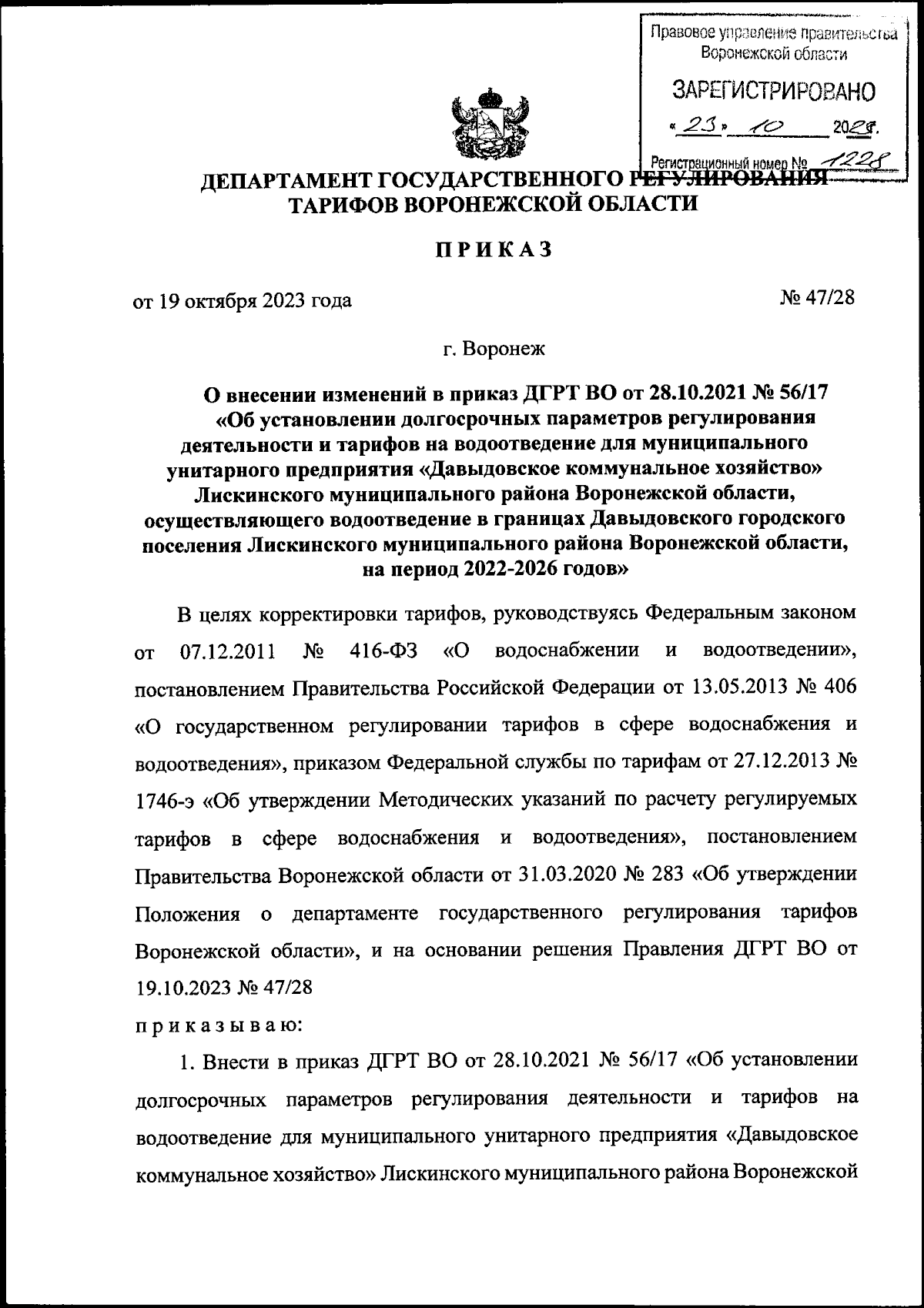 Правовое управление правительства Воронежской области

ЗАРЕГИСТРИРОВАНО

« 23 » 10 2023 г.

Регистрационный номер № 1228

ДЕПАРТАМЕНТ ГОСУДАРСТВЕННОГО РЕГУЛИРОВАНИЯ ТАРИФОВ ВОРОНЕЖСКОЙ ОБЛАСТИ

ПРИКАЗ

от 19 октября 2023 года № 47/28

г. Воронеж

О внесении изменений в приказ ДГРТ ВО от 28.10.2021 № 56/17 «Об установлении долгосрочных параметров регулирования деятельности и тарифов на водоотведение для муниципального унитарного предприятия «Давыдовское коммунальное хозяйство» Лискинского муниципального района Воронежской области, осуществляющего водоотведение в границах Давыдовского городского поселения Лискинского муниципального района Воронежской области, на период 2022-2026 годов»

В целях корректировки тарифов, руководствуясь Федеральным законом от 07.12.2011 № 416-ФЗ «О водоснабжении и водоотведении», постановлением Правительства Российской Федерации от 13.05.2013 № 406 «О государственном регулировании тарифов в сфере водоснабжения и водоотведения», приказом Федеральной службы по тарифам от 27.12.2013 № 1746-э «Об утверждении Методических указаний по расчету регулируемых тарифов в сфере водоснабжения и водоотведения», постановлением Правительства Воронежской области от 31.03.2020 № 283 «Об утверждении Положения о департаменте государственного регулирования тарифов Воронежской области», и на основании решения Правления ДГРТ ВО от 19.10.2023 № 47/28

приказываю:

1. Внести в приказ ДГРТ ВО от 28.10.2021 № 56/17 «Об установлении долгосрочных параметров регулирования деятельности и тарифов на водоотведение для муниципального унитарного предприятия «Давыдовское коммунальное хозяйство» Лискинского муниципального района Воронежской